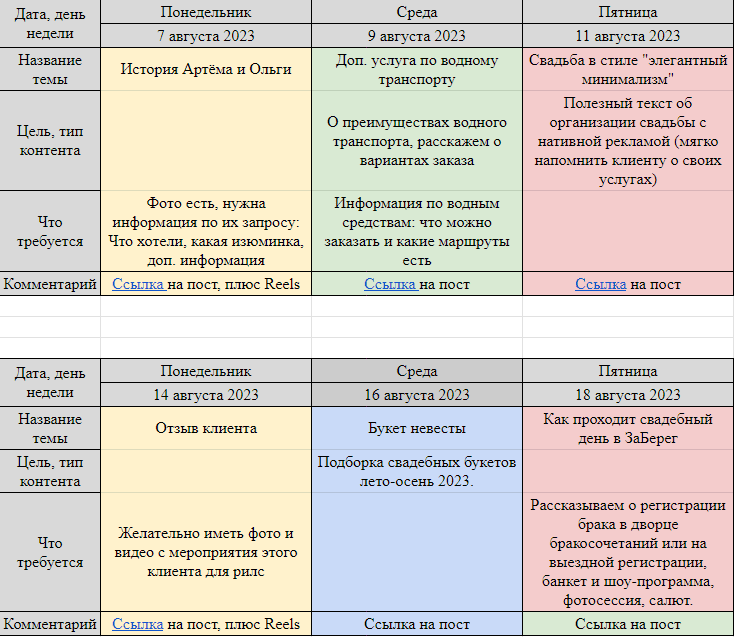 | Дата, день недели | Понедельник | Среда | Пятница |
|---|---|---|---|
| | 7 августа 2023 | 9 августа 2023 | 11 августа 2023 |
| Название темы | История Артёма и Ольги | Доп. услуга по водному транспорту | Свадьба в стиле "элегантный минимализм" |
| Цель, тип контента | | О преимуществах водного транспорта, расскажем о вариантах заказа | Полезный текст об организации свадьбы с нативной рекламой (мягко напомнить клиенту о своих услугах) |
| Что требуется | Фото есть, нужна информация по их запросу: Что хотели, какая изюминка, доп. информация | Информация по водным средствам: что можно заказать и какие маршруты есть | |
| Комментарий | Ссылка на пост, плюс Reels | Ссылка на пост | Ссылка на пост |

| Дата, день недели | Понедельник | Среда | Пятница |
|---|---|---|---|
| | 14 августа 2023 | 16 августа 2023 | 18 августа 2023 |
| Название темы | Отзыв клиента | Букет невесты | Как проходит свадебный день в ЗаБерег |
| Цель, тип контента | | Подборка свадебных букетов лето-осень 2023. | |
| Что требуется | Желательно иметь фото и видео с мероприятия этого клиента для рилс | | Рассказываем о регистрации брака в дворце бракосочетаний или на выездной регистрации, банкет и шоу-программа, фотосессия, салют. |
| Комментарий | Ссылка на пост, плюс Reels | Ссылка на пост | Ссылка на пост |